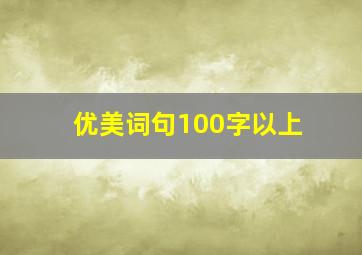 优美词句100字以上